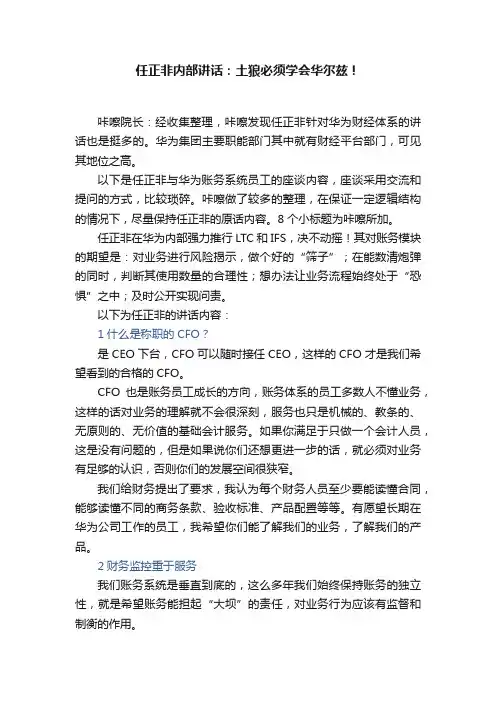 任正非内部讲话：土狼必须学会华尔兹！

咔嚓院长：经收集整理，咔嚓发现任正非针对华为财经体系的讲话也是挺多的。华为集团主要职能部门其中就有财经平台部门，可见其地位之高。

以下是任正非与华为账务系统员工的座谈内容，座谈采用交流和提问的方式，比较琐碎。咔嚓做了较多的整理，在保证一定逻辑结构的情况下，尽量保持任正非的原话内容。8个小标题为咔嚓所加。

任正非在华为内部强力推行LTC和IFS，决不动摇！其对账务模块的期望是：对业务进行风险揭示，做个好的“筛子”；在能数清炮弹的同时，判断其使用数量的合理性；想办法让业务流程始终处于“恐惧”之中；及时公开实现问责。

以下为任正非的讲话内容：

1什么是称职的CFO？

是CEO下台，CFO可以随时接任CEO，这样的CFO才是我们希望看到的合格的CFO。

CFO也是账务员工成长的方向，账务体系的员工多数人不懂业务，这样的话对业务的理解就不会很深刻，服务也只是机械的、教条的、无原则的、无价值的基础会计服务。如果你满足于只做一个会计人员，这是没有问题的，但是如果说你们还想更进一步的话，就必须对业务有足够的认识，否则你们的发展空间很狭窄。

我们给财务提出了要求，我认为每个财务人员至少要能读懂合同，能够读懂不同的商务条款、验收标准、产品配置等等。有愿望长期在华为公司工作的员工，我希望你们能了解我们的业务，了解我们的产品。

2财务监控重于服务

我们账务系统是垂直到底的，这么多年我们始终保持账务的独立性，就是希望账务能担起“大坝”的责任，对业务行为应该有监督和制衡的作用。